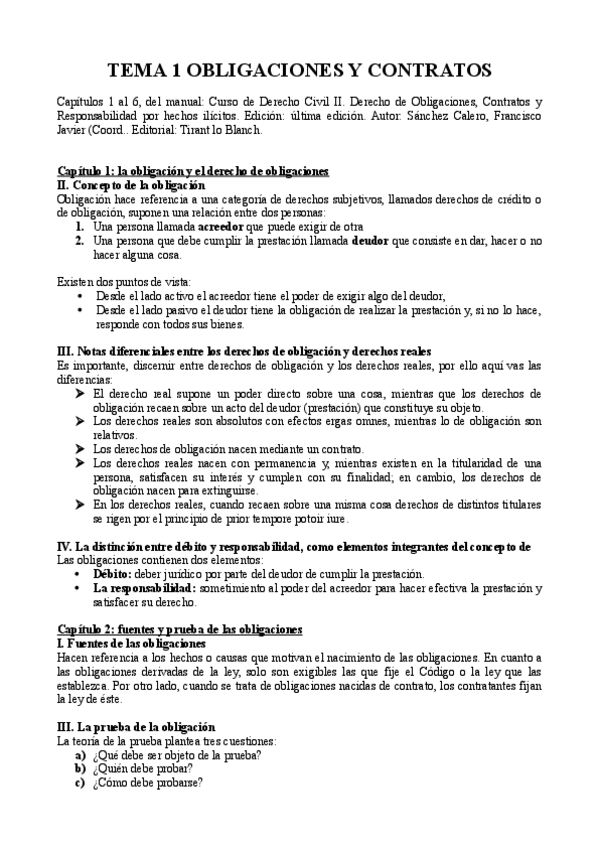 TEMA 1 OBLIGACIONES Y CONTRATOS

Capítulos 1 al 6, del manual: Curso de Derecho Civil II. Derecho de Obligaciones, Contratos y Responsabilidad por hechos ilícitos. Edición: última edición. Autor: Sánchez Calero, Francisco Javier (Coord.. Editorial: Tirant lo Blanch.

Capítulo 1: la obligación y el derecho de obligaciones
II. Concepto de la obligación
Obligación hace referencia a una categoría de derechos subjetivos, llamados derechos de crédito o de obligación, suponen una relación entre dos personas:
1. Una persona llamada acreedor que puede exigir de otra
2. Una persona que debe cumplir la prestación llamada deudor que consiste en dar, hacer o no hacer alguna cosa.

Existen dos puntos de vista:
• Desde el lado activo el acreedor tiene el poder de exigir algo del deudor,
• Desde el lado pasivo el deudor tiene la obligación de realizar la prestación y, si no lo hace, responde con todos sus bienes.

III. Notas diferenciales entre los derechos de obligación y derechos reales
Es importante, discernir entre derechos de obligación y los derechos reales, por ello aquí vas las diferencias:
➤ El derecho real supone un poder directo sobre una cosa, mientras que los derechos de obligación recaen sobre un acto del deudor (prestación) que constituye su objeto.
➤ Los derechos reales son absolutos con efectos ergas omnes, mientras lo de obligación son relativos.
➤ Los derechos de obligación nacen mediante un contrato.
➤ Los derechos reales nacen con permanencia y, mientras existen en la titularidad de una persona, satisfacen su interés y cumplen con su finalidad; en cambio, los derechos de obligación nacen para extinguirse.
➤ En los derechos reales, cuando recaen sobre una misma cosa derechos de distintos titulares se rigen por el principio de prior tempore potoir iure.

IV. La distinción entre débito y responsabilidad, como elementos integrantes del concepto de
Las obligaciones contienen dos elementos:
• Débito: deber jurídico por parte del deudor de cumplir la prestación.
• La responsabilidad: sometimiento al poder del acreedor para hacer efectiva la prestación y satisfacer su derecho.

Capítulo 2: fuentes y prueba de las obligaciones
I. Fuentes de las obligaciones
Hacen referencia a los hechos o causas que motivan el nacimiento de las obligaciones. En cuanto a las obligaciones derivadas de la ley, solo son exigibles las que fije el Código o la ley que las establezca. Por otro lado, cuando se trata de obligaciones nacidas de contrato, los contratantes fijan la ley de éste.

III. La prueba de la obligación
La teoría de la prueba plantea tres cuestiones:
a) ¿Qué debe ser objeto de la prueba?
b) ¿Quién debe probar?
c) ¿Cómo debe probarse?